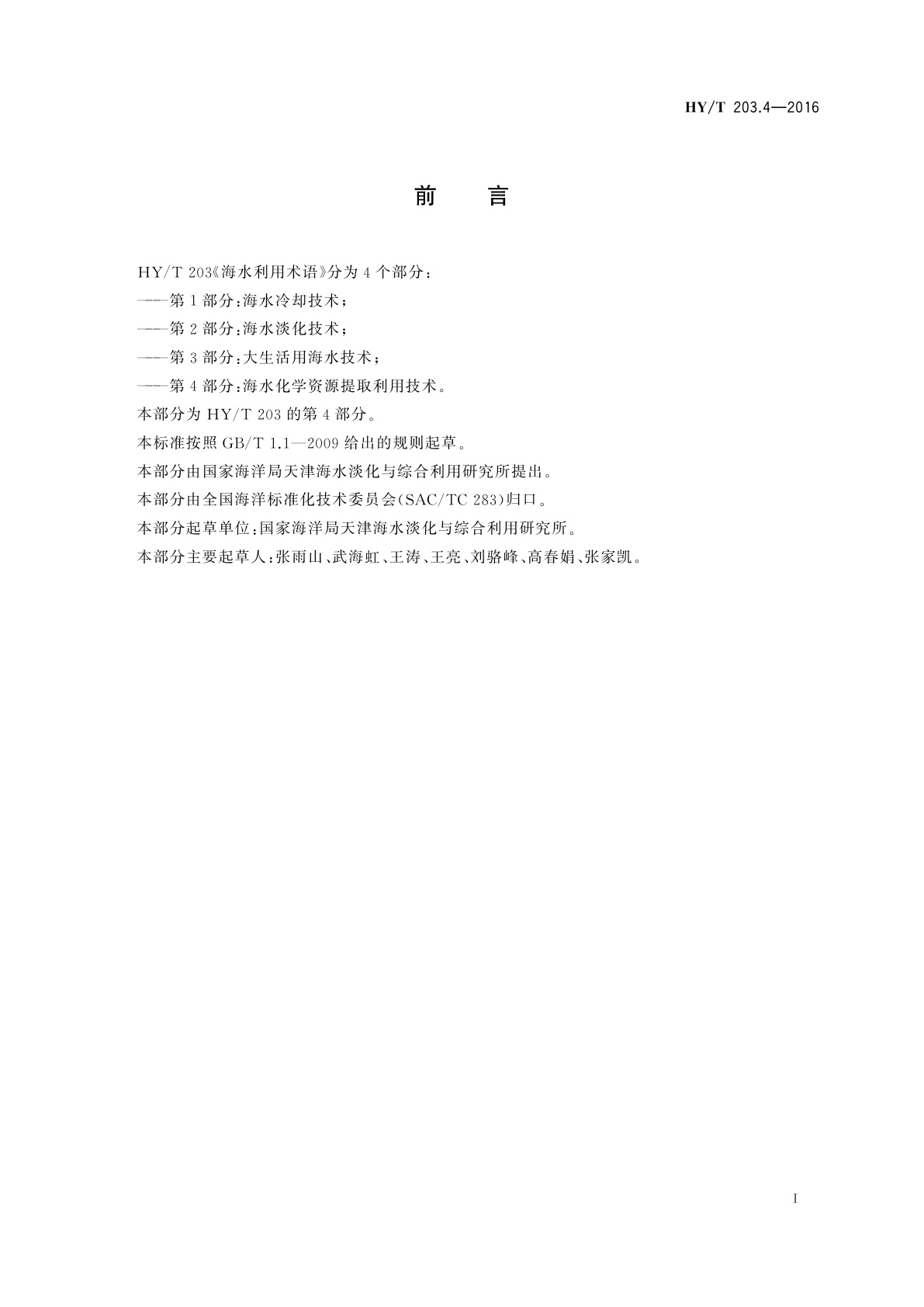 HY/T 203.4—2016

前　言

HY/T 203《海水利用术语》分为 4 个部分：

——第 1 部分：海水冷却技术；

——第 2 部分：海水淡化技术；

——第 3 部分：大生活用海水技术；

——第 4 部分：海水化学资源提取利用技术。

本部分为 HY/T 203 的第 4 部分。

本标准按照 GB/T 1.1—2009 给出的规则起草。

本部分由国家海洋局天津海水淡化与综合利用研究所提出。

本部分由全国海洋标准化技术委员会(SAC/TC 283)归口。

本部分起草单位：国家海洋局天津海水淡化与综合利用研究所。

本部分主要起草人：张雨山、武海虹、王涛、王亮、刘骆峰、高春娟、张家凯。

I